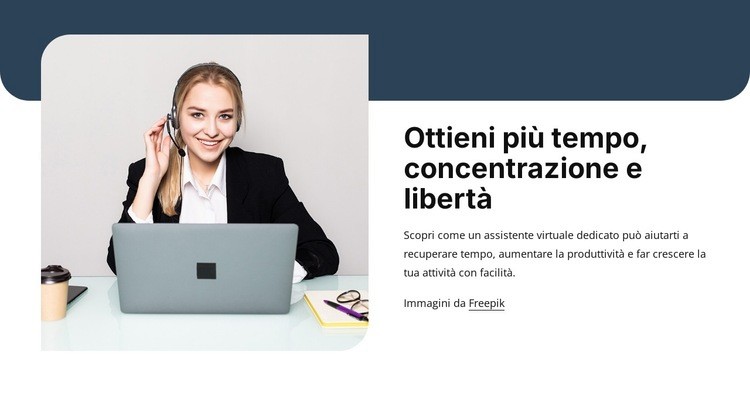 Ottieni più tempo, concentrazione e libertà

Scopri come un assistente virtuale dedicato può aiutarti a recuperare tempo, aumentare la produttività e far crescere la tua attività con facilità.

Immagini da Freepik